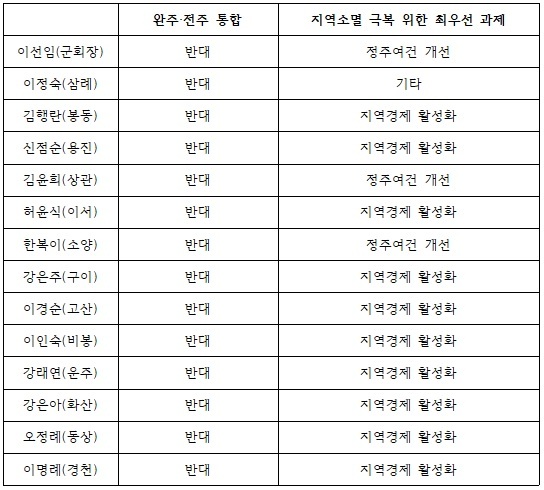 | | 완주·전주 통합 | 지역소멸 극복 위한 최우선 과제 |
|---|---|---|
| 이선임(군회장) | 반대 | 정주여건 개선 |
| 이정숙(삼례) | 반대 | 기타 |
| 김행란(봉동) | 반대 | 지역경제 활성화 |
| 신점순(용진) | 반대 | 지역경제 활성화 |
| 김윤희(상관) | 반대 | 정주여건 개선 |
| 허윤식(이서) | 반대 | 지역경제 활성화 |
| 한복이(소양) | 반대 | 정주여건 개선 |
| 강은주(구이) | 반대 | 지역경제 활성화 |
| 이경순(고산) | 반대 | 지역경제 활성화 |
| 이인숙(비봉) | 반대 | 지역경제 활성화 |
| 강래연(운주) | 반대 | 지역경제 활성화 |
| 강은아(화산) | 반대 | 지역경제 활성화 |
| 오정례(동상) | 반대 | 지역경제 활성화 |
| 이명례(경천) | 반대 | 지역경제 활성화 |